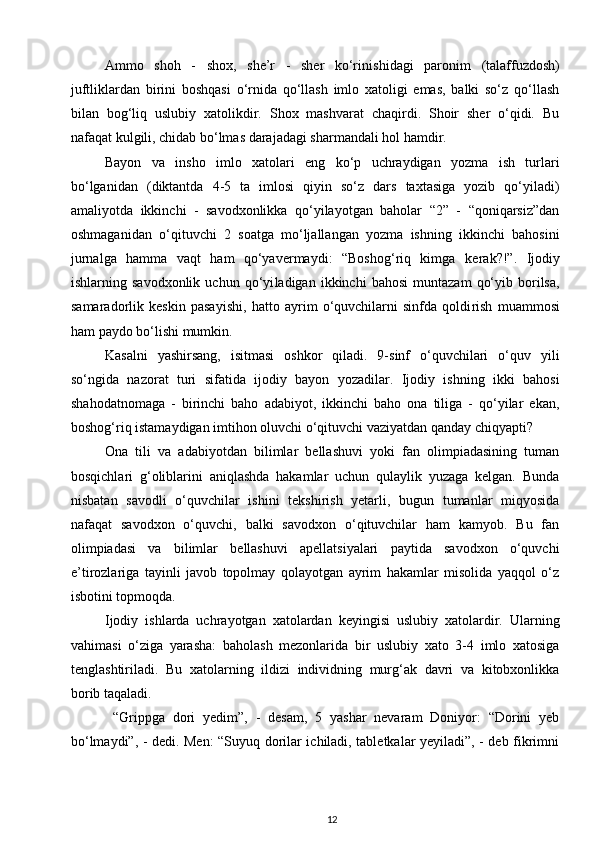 Ammo shoh - shox, she’r - sher ko‘rinishidagi paronim (talaffuzdosh) juftliklardan birini boshqasi o‘rnida qo‘llash imlo xatoligi emas, balki so‘z qo‘llash bilan bog‘liq uslubiy xatolikdir. Shox mashvarat chaqirdi. Shoir sher o‘qidi. Bu nafaqat kulgili, chidab bo‘lmas darajadagi sharmandali hol hamdir.

Bayon va insho imlo xatolari eng ko‘p uchraydigan yozma ish turlari bo‘lganidan (diktantda 4-5 ta imlosi qiyin so‘z dars taxtasiga yozib qo‘yiladi) amaliyotda ikkinchi - savodxonlikka qo‘yilayotgan baholar “2” - “qoniqarsiz”dan oshmaganidan o‘qituvchi 2 soatga mo‘ljallangan yozma ishning ikkinchi bahosini jurnalga hamma vaqt ham qo‘yavermaydi: “Boshog‘riq kimga kerak?!”. Ijodiy ishlarning savodxonlik uchun qo‘yiladigan ikkinchi bahosi muntazam qo‘yib borilsa, samaradorlik keskin pasayishi, hatto ayrim o‘quvchilarni sinfda qoldirish muammosi ham paydo bo‘lishi mumkin.

Kasalni yashirsang, isitmasi oshkor qiladi. 9-sinf o‘quvchilari o‘quv yili so‘ngida nazorat turi sifatida ijodiy bayon yozadilar. Ijodiy ishning ikki bahosi shahodatnomaga - birinchi baho adabiyot, ikkinchi baho ona tiliga - qo‘yilar ekan, boshog‘riq istamaydigan imtihon oluvchi o‘qituvchi vaziyatdan qanday chiqyapti?

Ona tili va adabiyotdan bilimlar bellashuvi yoki fan olimpiadasining tuman bosqichlari g‘oliblarini aniqlashda hakamlar uchun qulaylik yuzaga kelgan. Bunda nisbatan savodli o‘quvchilar ishini tekshirish yetarli, bugun tumanlar miqyosida nafaqat savodxon o‘quvchi, balki savodxon o‘qituvchilar ham kamyob. Bu fan olimpiadasi va bilimlar bellashuvi apellatsiyalari paytida savodxon o‘quvchi e’tirozlariga tayinli javob topolmay qolayotgan ayrim hakamlar misolida yaqqol o‘z isbotini topmoqda.

Ijodiy ishlarda uchrayotgan xatolardan keyingisi uslubiy xatolardir. Ularning vahimasi o‘ziga yarasha: baholash mezonlarida bir uslubiy xato 3-4 imlo xatosiga tenglashtiriladi. Bu xatolarning ildizi individning murg‘ak davri va kitobxonlikka borib taqaladi.

“Grippga dori yedim”, - desam, 5 yashar nevaram Doniyor: “Dorini yeb bo‘lmaydi”, - dedi. Men: “Suyuq dorilar ichiladi, tabletkalar yeyiladi”, - deb fikrimni

12